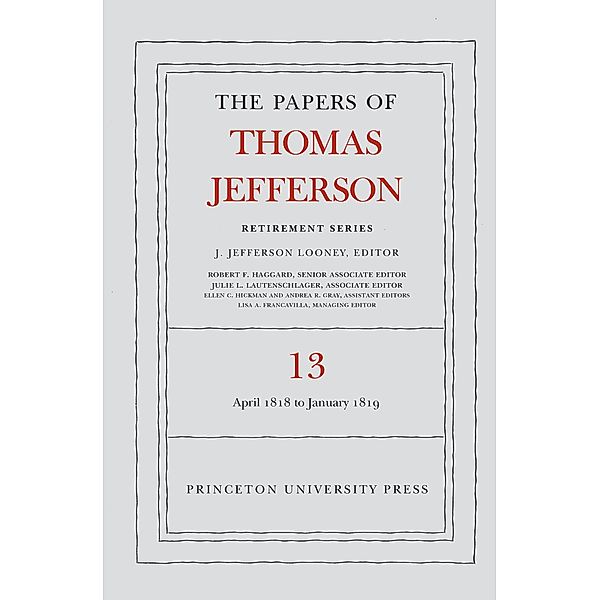 THE PAPERS OF
THOMAS
JEFFERSON

RETIREMENT SERIES

J. JEFFERSON LOONEY, EDITOR

ROBERT F. HAGGARD, SENIOR ASSOCIATE EDITOR
JULIE L. LAUTENSCHLAGER, ASSOCIATE EDITOR
ELLEN C. HICKMAN AND ANDREA R. GRAY, ASSISTANT EDITORS
LISA A. FRANCAVILLA, MANAGING EDITOR

13

April 1818 to January 1819

PRINCETON UNIVERSITY PRESS